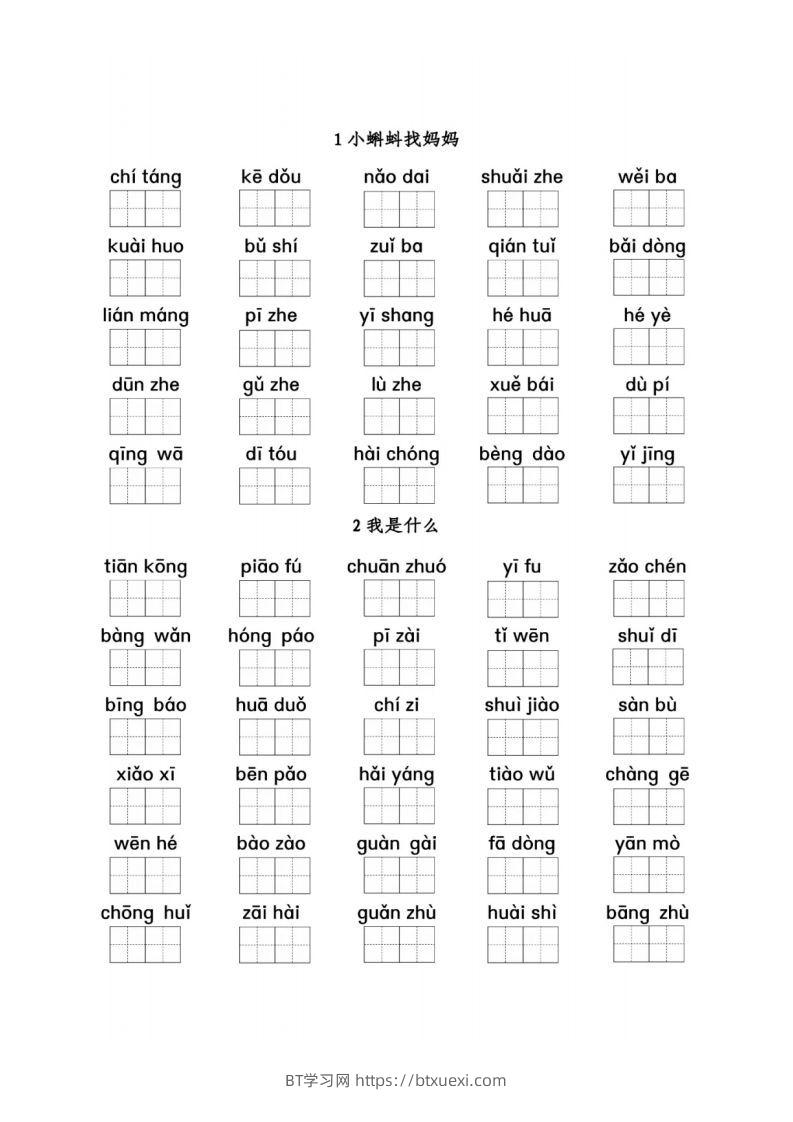 1 小蝌蚪找妈妈

chí táng kē dǒu nǎo dai shuǎi zhe wěi ba

kuài huo bǔ shí zuǐ ba qián tuǐ bǎi dòng

lián máng pī zhe yī shang hé huā hé yè

dūn zhe gǔ zhe lù zhe xuě bái dù pí

qīng wā dī tóu hài chóng bèng dào yǐ jīng

2 我是什么

tiān kōng piāo fú chuān zhuó yī fu zǎo chén

bàng wǎn hóng páo pī zài tǐ wēn shuǐ dī

bīng báo huā duǒ chí zi shuì jiào sàn bù

xiǎo xī bēn pǎo hǎi yáng tiào wǔ chàng gē

wēn hé bào zào guàn gài fā dòng yān mò

chōng huǐ zāi hài guǎn zhù huài shì bāng zhù

BT学习网 https://btxuexi.com